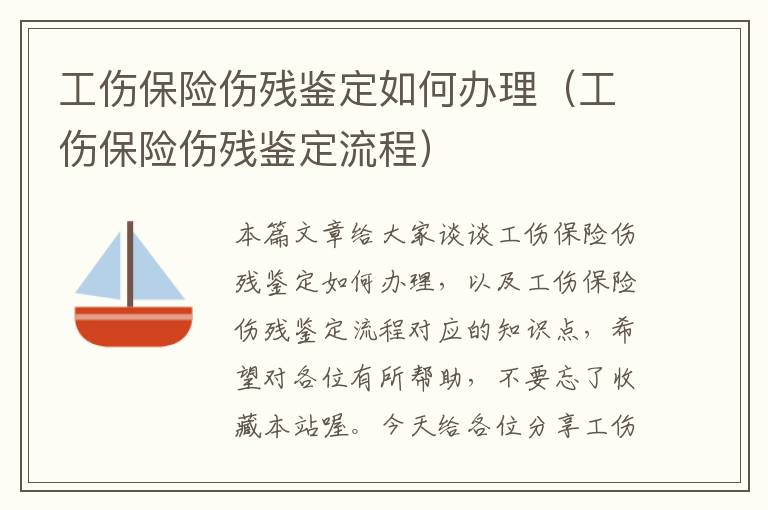 工伤保险伤残鉴定如何办理（工伤保险伤残鉴定流程）

本篇文章给大家谈谈工伤保险伤残鉴定如何办理，以及工伤保险伤残鉴定流程对应的知识点，希望对各位有所帮助，不要忘了收藏本站喔。今天给各位分享工伤